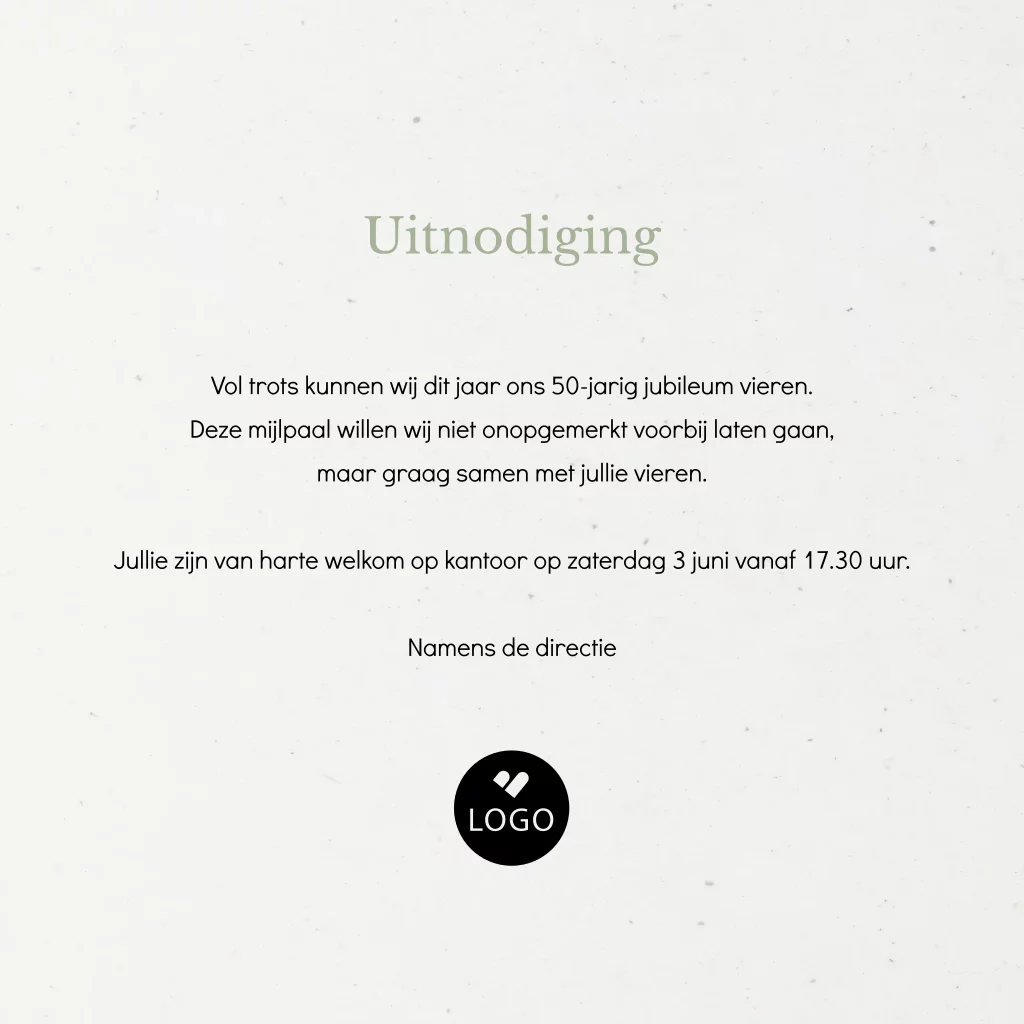 Uitnodiging

Vol trots kunnen wij dit jaar ons 50-jarig jubileum vieren. Deze mijlpaal willen wij niet onopgemerkt voorbij laten gaan, maar graag samen met jullie vieren.

Jullie zijn van harte welkom op kantoor op zaterdag 3 juni vanaf 17.30 uur.

Namens de directie

LOGO